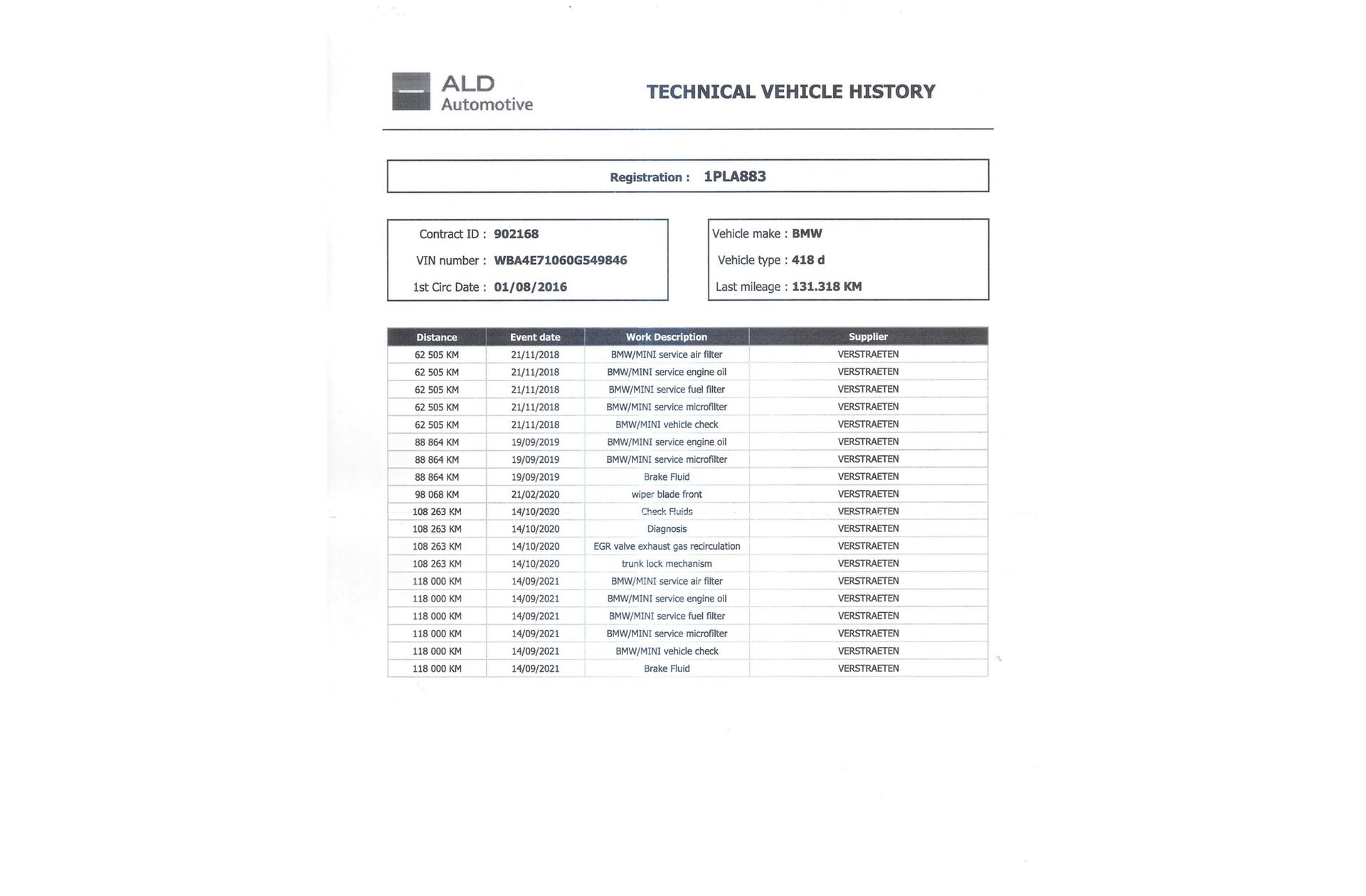 ALD Automotive

TECHNICAL VEHICLE HISTORY

Registration : 1PLA883

Contract ID : 902168
VIN number : WBA4E71060G549846
1st Circ Date : 01/08/2016

Vehicle make : BMW
Vehicle type : 418 d
Last mileage : 131.318 KM

| Distance | Event date | Work Description | Supplier |
|---|---|---|---|
| 62 505 KM | 21/11/2018 | BMW/MINI service air filter | VERSTRAETEN |
| 62 505 KM | 21/11/2018 | BMW/MINI service engine oil | VERSTRAETEN |
| 62 505 KM | 21/11/2018 | BMW/MINI service fuel filter | VERSTRAETEN |
| 62 505 KM | 21/11/2018 | BMW/MINI service microfilter | VERSTRAETEN |
| 62 505 KM | 21/11/2018 | BMW/MINI vehicle check | VERSTRAETEN |
| 88 864 KM | 19/09/2019 | BMW/MINI service engine oil | VERSTRAETEN |
| 88 864 KM | 19/09/2019 | BMW/MINI service microfilter | VERSTRAETEN |
| 88 864 KM | 19/09/2019 | Brake Fluid | VERSTRAETEN |
| 98 068 KM | 21/02/2020 | wiper blade front | VERSTRAETEN |
| 108 263 KM | 14/10/2020 | Check Fluids | VERSTRAETEN |
| 108 263 KM | 14/10/2020 | Diagnosis | VERSTRAETEN |
| 108 263 KM | 14/10/2020 | EGR valve exhaust gas recirculation | VERSTRAETEN |
| 108 263 KM | 14/10/2020 | trunk lock mechanism | VERSTRAETEN |
| 118 000 KM | 14/09/2021 | BMW/MINI service air filter | VERSTRAETEN |
| 118 000 KM | 14/09/2021 | BMW/MINI service engine oil | VERSTRAETEN |
| 118 000 KM | 14/09/2021 | BMW/MINI service fuel filter | VERSTRAETEN |
| 118 000 KM | 14/09/2021 | BMW/MINI service microfilter | VERSTRAETEN |
| 118 000 KM | 14/09/2021 | BMW/MINI vehicle check | VERSTRAETEN |
| 118 000 KM | 14/09/2021 | Brake Fluid | VERSTRAETEN |